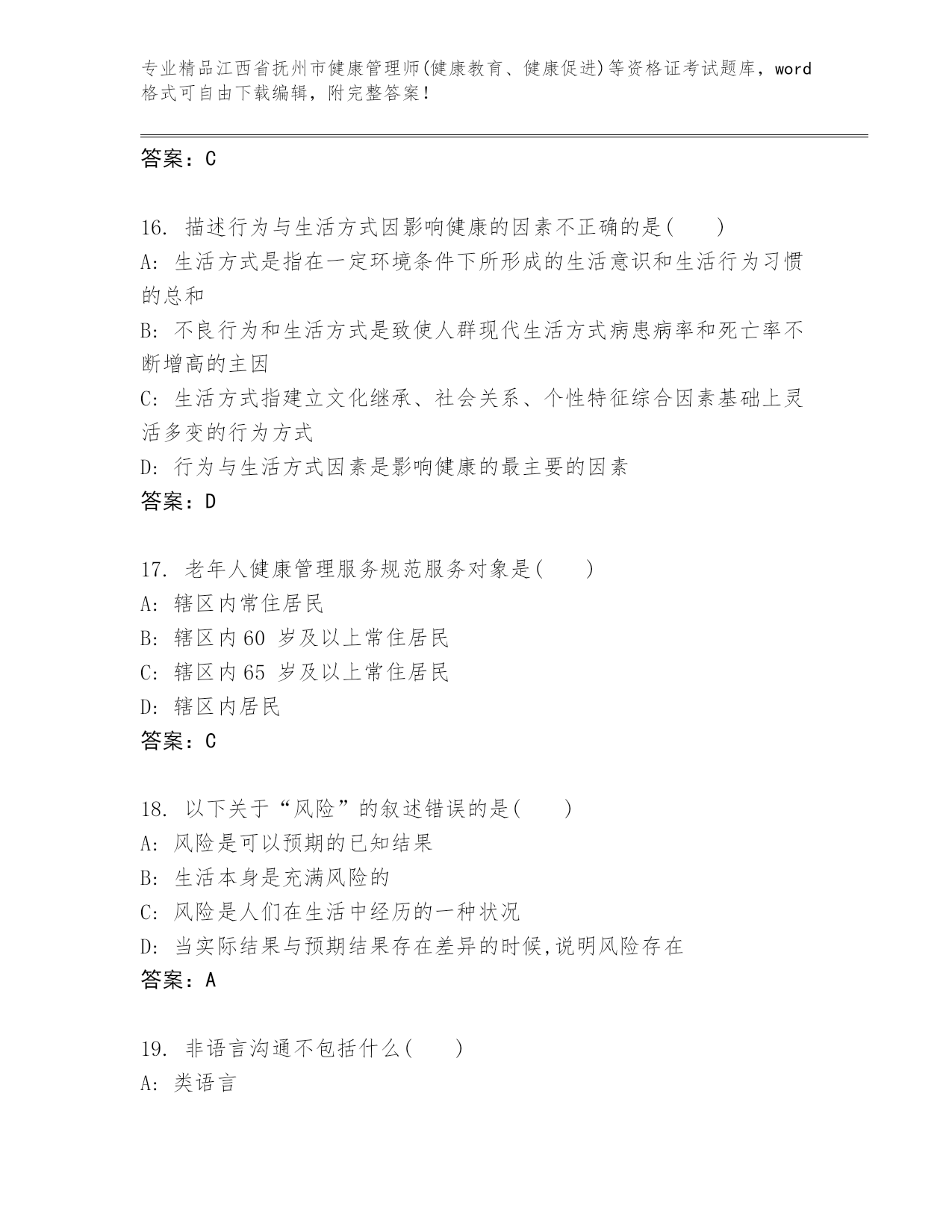 专业精品江西省抚州市健康管理师(健康教育、健康促进)等资格证考试题库，word格式可自由下载编辑，附完整答案！

答案：C

16. 描述行为与生活方式因影响健康的因素不正确的是(　　)
A: 生活方式是指在一定环境条件下所形成的生活意识和生活行为习惯的总和
B: 不良行为和生活方式是致使人群现代生活方式病患病率和死亡率不断增高的主因
C: 生活方式指建立文化继承、社会关系、个性特征综合因素基础上灵活多变的行为方式
D: 行为与生活方式因素是影响健康的最主要的因素
答案：D

17. 老年人健康管理服务规范服务对象是(　　)
A: 辖区内常住居民
B: 辖区内60 岁及以上常住居民
C: 辖区内65 岁及以上常住居民
D: 辖区内居民
答案：C

18. 以下关于“风险”的叙述错误的是(　　)
A: 风险是可以预期的已知结果
B: 生活本身是充满风险的
C: 风险是人们在生活中经历的一种状况
D: 当实际结果与预期结果存在差异的时候,说明风险存在
答案：A

19. 非语言沟通不包括什么(　　)
A: 类语言